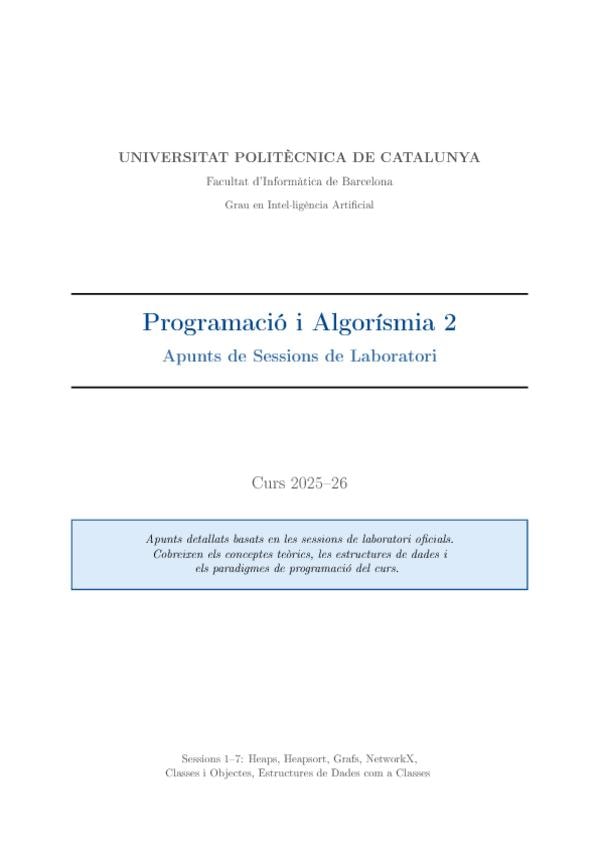 UNIVERSITAT POLITÈCNICA DE CATALUNYA

Facultat d'Informàtica de Barcelona

Grau en Intel·ligència Artificial

Programació i Algorísmia 2

Apunts de Sessions de Laboratori

Curs 2025–26

Apunts detallats basats en les sessions de laboratori oficials. Cobreixen els conceptes teòrics, les estructures de dades i els paradigmes de programació del curs.

Sessions 1–7: Heaps, Heapsort, Grafs, NetworkX, Classes i Objectes, Estructures de Dades com a Classes